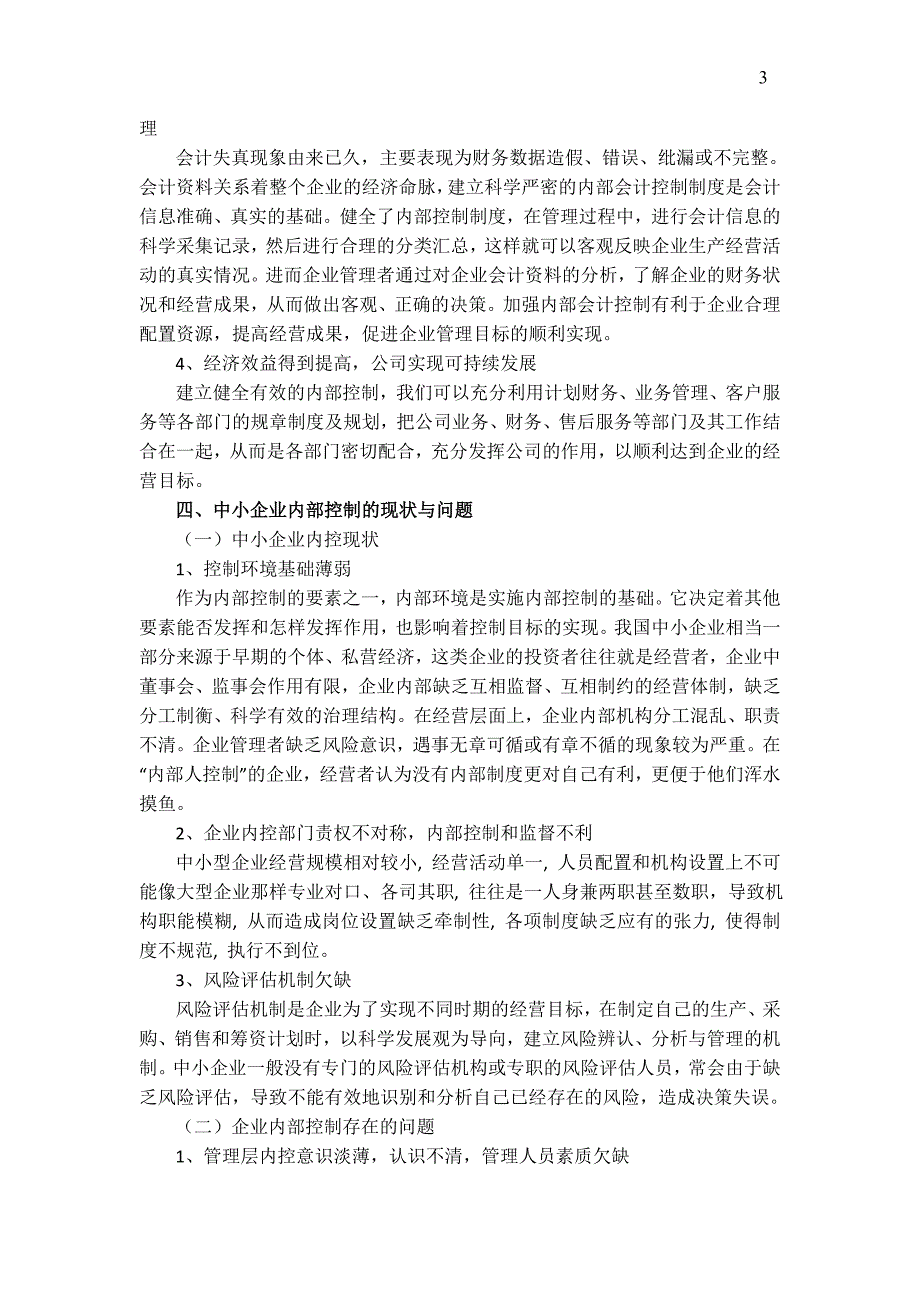 3

理

会计失真现象由来已久，主要表现为财务数据造假、错误、纰漏或不完整。会计资料关系着整个企业的经济命脉，建立科学严密的内部会计控制制度是会计信息准确、真实的基础。健全了内部控制制度，在管理过程中，进行会计信息的科学采集记录，然后进行合理的分类汇总，这样就可以客观反映企业生产经营活动的真实情况。进而企业管理者通过对企业会计资料的分析，了解企业的财务状况和经营成果，从而做出客观、正确的决策。加强内部会计控制有利于企业合理配置资源，提高经营成果，促进企业管理目标的顺利实现。

4、经济效益得到提高，公司实现可持续发展

建立健全有效的内部控制，我们可以充分利用计划财务、业务管理、客户服务等各部门的规章制度及规划，把公司业务、财务、售后服务等部门及其工作结合在一起，从而是各部门密切配合，充分发挥公司的作用，以顺利达到企业的经营目标。

四、中小企业内部控制的现状与问题

（一）中小企业内控现状

1、控制环境基础薄弱

作为内部控制的要素之一，内部环境是实施内部控制的基础。它决定着其他要素能否发挥和怎样发挥作用，也影响着控制目标的实现。我国中小企业相当一部分来源于早期的个体、私营经济，这类企业的投资者往往就是经营者，企业中董事会、监事会作用有限，企业内部缺乏互相监督、互相制约的经营体制，缺乏分工制衡、科学有效的治理结构。在经营层面上，企业内部机构分工混乱、职责不清。企业管理者缺乏风险意识，遇事无章可循或有章不循的现象较为严重。在“内部人控制”的企业，经营者认为没有内部制度更对自己有利，更便于他们浑水摸鱼。

2、企业内控部门责权不对称，内部控制和监督不利

中小型企业经营规模相对较小，经营活动单一，人员配置和机构设置上不可能像大型企业那样专业对口、各司其职，往往是一人身兼两职甚至数职，导致机构职能模糊，从而造成岗位设置缺乏牵制性，各项制度缺乏应有的张力，使得制度不规范，执行不到位。

3、风险评估机制欠缺

风险评估机制是企业为了实现不同时期的经营目标，在制定自己的生产、采购、销售和筹资计划时，以科学发展观为导向，建立风险辨认、分析与管理的机制。中小企业一般没有专门的风险评估机构或专职的风险评估人员，常会由于缺乏风险评估，导致不能有效地识别和分析自己已经存在的风险，造成决策失误。

（二）企业内部控制存在的问题

1、管理层内控意识淡薄，认识不清，管理人员素质欠缺